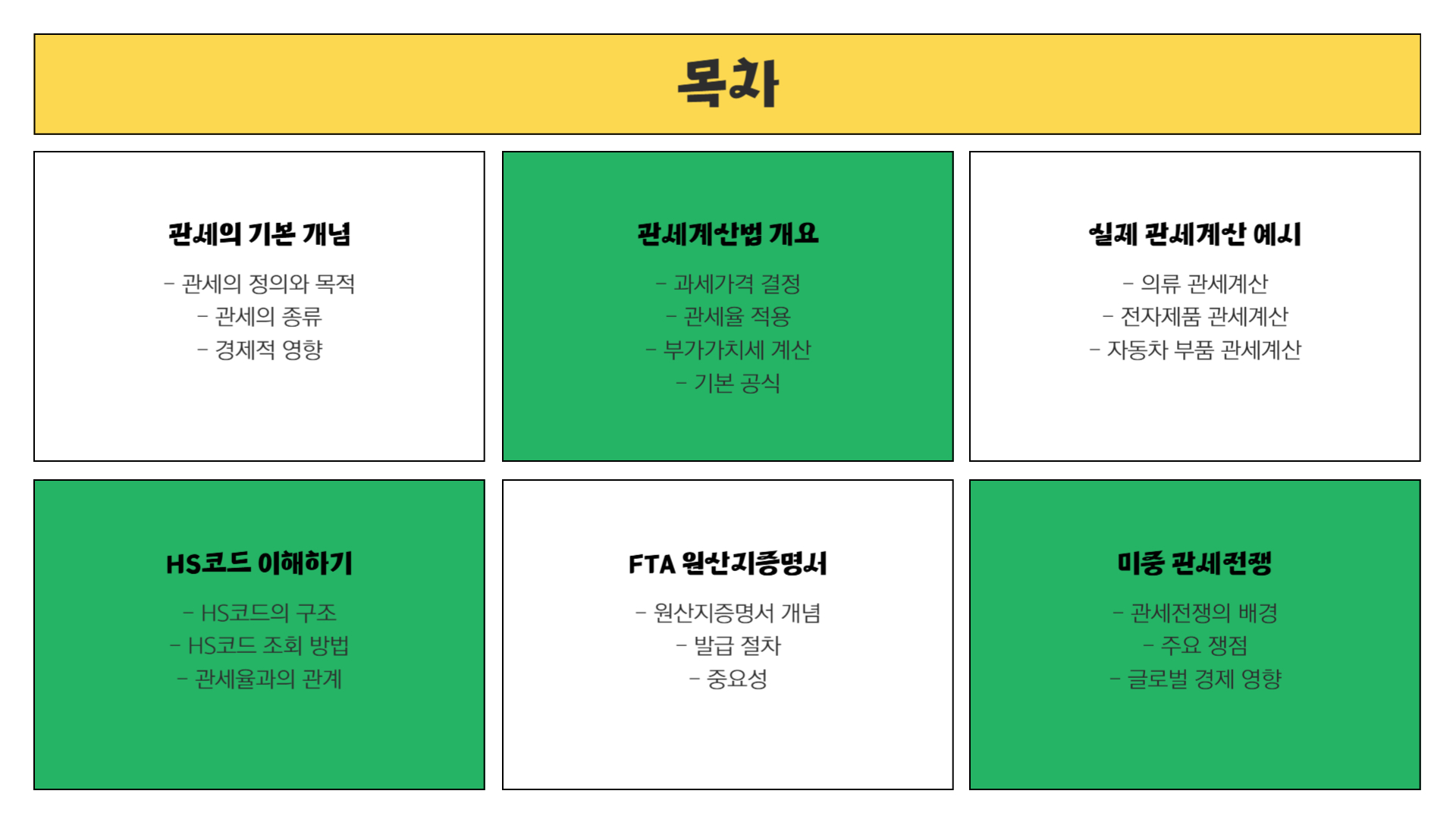 목차

관세의 기본 개념

- 관세의 정의와 목적
- 관세의 종류
- 경제적 영향

관세계산법 개요

- 과세가격 결정
- 관세율 적용
- 부가가치세 계산
- 기본 공식

실제 관세계산 예시

- 의류 관세계산
- 전자제품 관세계산
- 자동차 부품 관세계산

HS코드 이해하기

- HS코드의 구조
- HS코드 조회 방법
- 관세율과의 관계

FTA 원산지증명서

- 원산지증명서 개념
- 발급 절차
- 중요성

미중 관세전쟁

- 관세전쟁의 배경
- 주요 쟁점
- 글로벌 경제 영향